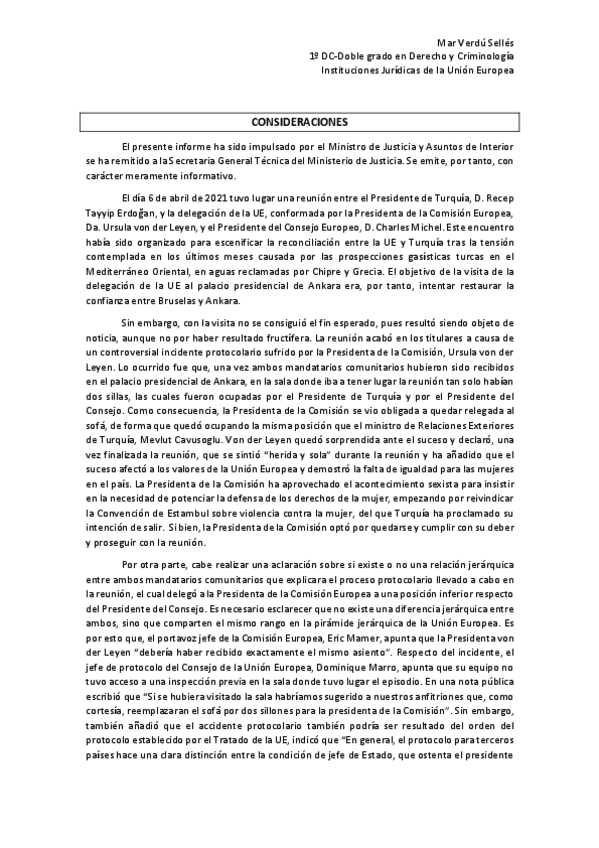 Mar Verdú Sellés
1º DC-Doble grado en Derecho y Criminología
Instituciones Jurídicas de la Unión Europea

CONSIDERACIONES

El presente informe ha sido impulsado por el Ministro de Justicia y Asuntos de Interior se ha remitido a la Secretaría General Técnica del Ministerio de Justicia. Se emite, por tanto, con carácter meramente informativo.

El día 6 de abril de 2021 tuvo lugar una reunión entre el Presidente de Turquía, D. Recep Tayyip Erdoğan, y la delegación de la UE, conformada por la Presidenta de la Comisión Europea, Da. Ursula von der Leyen, y el Presidente del Consejo Europeo, D. Charles Michel. Este encuentro había sido organizado para escenificar la reconciliación entre la UE y Turquía tras la tensión contemplada en los últimos meses causada por las prospecciones gasísticas turcas en el Mediterráneo Oriental, en aguas reclamadas por Chipre y Grecia. El objetivo de la visita de la delegación de la UE al palacio presidencial de Ankara era, por tanto, intentar restaurar la confianza entre Bruselas y Ankara.

Sin embargo, con la visita no se consiguió el fin esperado, pues resultó siendo objeto de noticia, aunque no por haber resultado fructífera. La reunión acabó en los titulares a causa de un controversial incidente protocolario sufrido por la Presidenta de la Comisión, Ursula von der Leyen. Lo ocurrido fue que, una vez ambos mandatarios comunitarios hubieron sido recibidos en el palacio presidencial de Ankara, en la sala donde iba a tener lugar la reunión tan solo habían dos sillas, las cuales fueron ocupadas por el Presidente de Turquía y por el Presidente del Consejo. Como consecuencia, la Presidenta de la Comisión se vio obligada a quedar relegada al sofá, de forma que quedó ocupando la misma posición que el ministro de Relaciones Exteriores de Turquía, Mevlut Cavusoglu. Von der Leyen quedó sorprendida ante el suceso y declaró, una vez finalizada la reunión, que se sintió "herida y sola" durante la reunión y ha añadido que el suceso afectó a los valores de la Unión Europea y demostró la falta de igualdad para las mujeres en el país. La Presidenta de la Comisión ha aprovechado el acontecimiento sexista para insistir en la necesidad de potenciar la defensa de los derechos de la mujer, empezando por reivindicar la Convención de Estambul sobre violencia contra la mujer, del que Turquía ha proclamado su intención de salir. Si bien, la Presidenta de la Comisión optó por quedarse y cumplir con su deber y proseguir con la reunión.

Por otra parte, cabe realizar una aclaración sobre si existe o no una relación jerárquica entre ambos mandatarios comunitarios que explicara el proceso protocolario llevado a cabo en la reunión, el cual delegó a la Presidenta de la Comisión Europea a una posición inferior respecto del Presidente del Consejo. Es necesario esclarecer que no existe una diferencia jerárquica entre ambos, sino que comparten el mismo rango en la pirámide jerárquica de la Unión Europea. Es por esto que, el portavoz jefe de la Comisión Europea, Eric Mamer, apunta que la Presidenta von der Leyen "debería haber recibido exactamente el mismo asiento". Respecto del incidente, el jefe de protocolo del Consejo de la Unión Europea, Dominique Marro, apunta que su equipo no tuvo acceso a una inspección previa en la sala donde tuvo lugar el episodio. En una nota pública escribió que "Si se hubiera visitado la sala habríamos sugerido a nuestros anfitriones que, como cortesía, reemplazaran el sofá por dos sillones para la presidenta de la Comisión". Sin embargo, también añadió que el accidente protocolario también podría ser resultado del orden del protocolo establecido por el Tratado de la UE, indicó que "En general, el protocolo para terceros países hace una clara distinción entre la condición de jefe de Estado, que ostenta el presidente